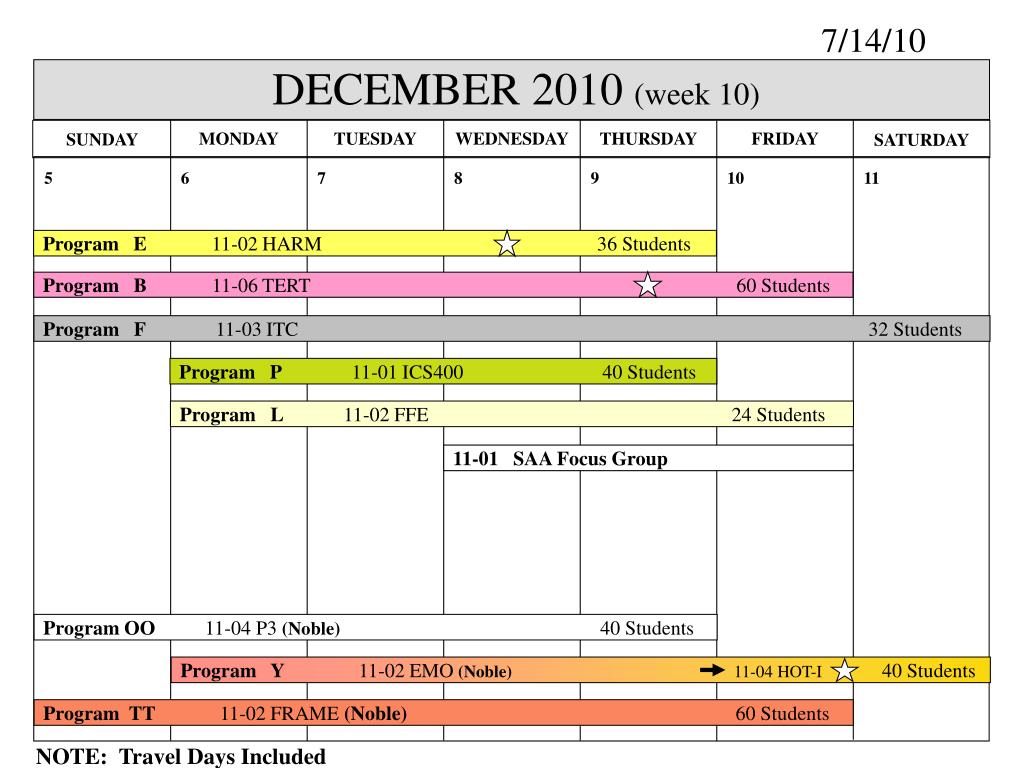 7/14/10

DECEMBER 2010 (week 10)

| SUNDAY | MONDAY | TUESDAY | WEDNESDAY | THURSDAY | FRIDAY | SATURDAY |
|---|---|---|---|---|---|---|
| 5 | 6 | 7 | 8 | 9 | 10 | 11 |

Program E 11-02 HARM 36 Students

Program B 11-06 TERT 60 Students

Program F 11-03 ITC 32 Students

Program P 11-01 ICS400 40 Students

Program L 11-02 FFE 24 Students

11-01 SAA Focus Group

Program OO 11-04 P3 (Noble) 40 Students

Program Y 11-02 EMO (Noble) 11-04 HOT-I 40 Students

Program TT 11-02 FRAME (Noble) 60 Students

NOTE: Travel Days Included